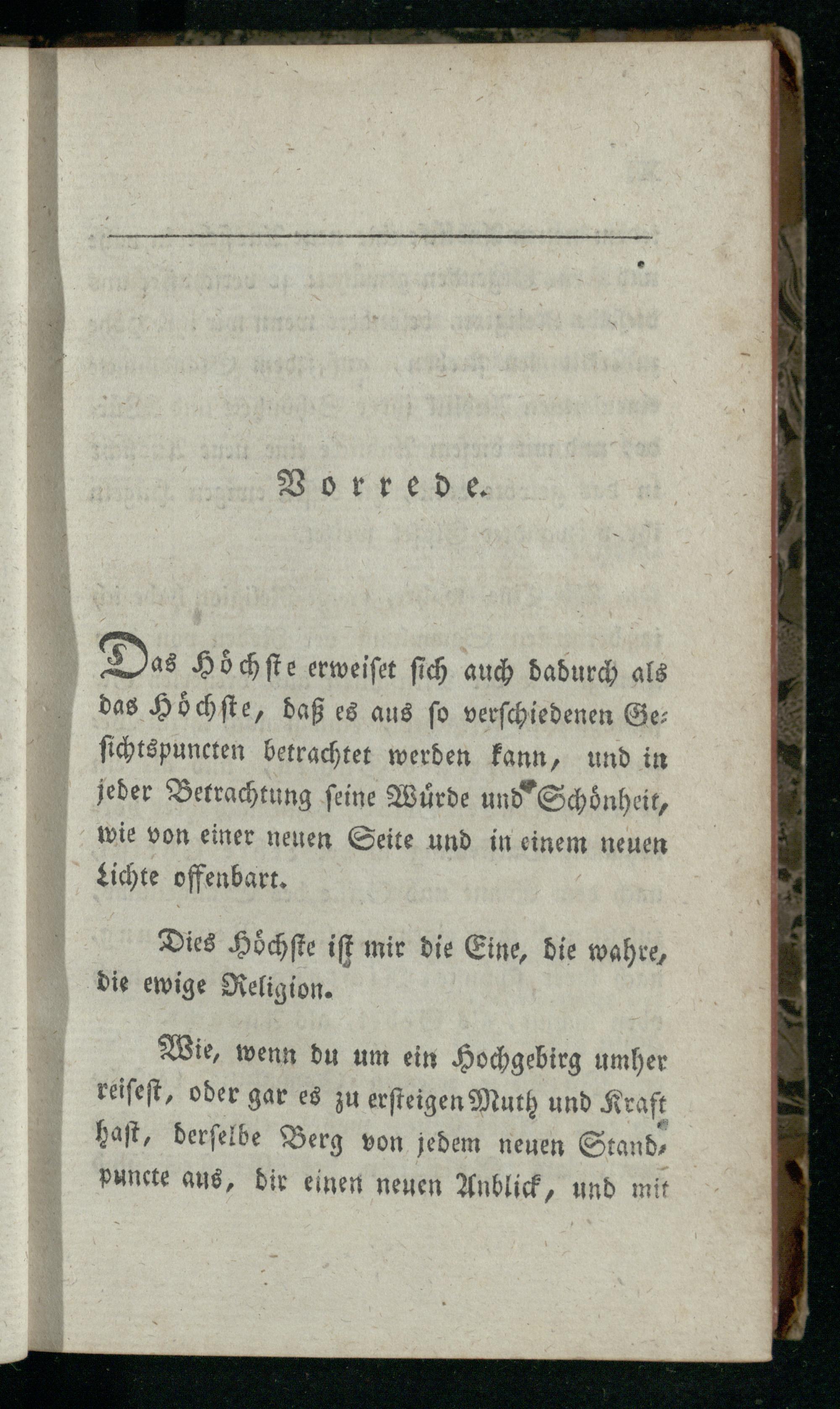 Vorrede.

Das Höchste erweiset sich auch dadurch als das Höchste, daß es aus so verschiedenen Gesichtspuncten betrachtet werden kann, und in jeder Betrachtung seine Würde und Schönheit, wie von einer neuen Seite und in einem neuen Lichte offenbart.

Dies Höchste ist mir die Eine, die wahre, die ewige Religion.

Wie, wenn du um ein Hochgebirg umher reisest, oder gar es zu ersteigen Muth und Kraft hast, derselbe Berg von jedem neuen Standpuncte aus, dir einen neuen Anblick, und mit